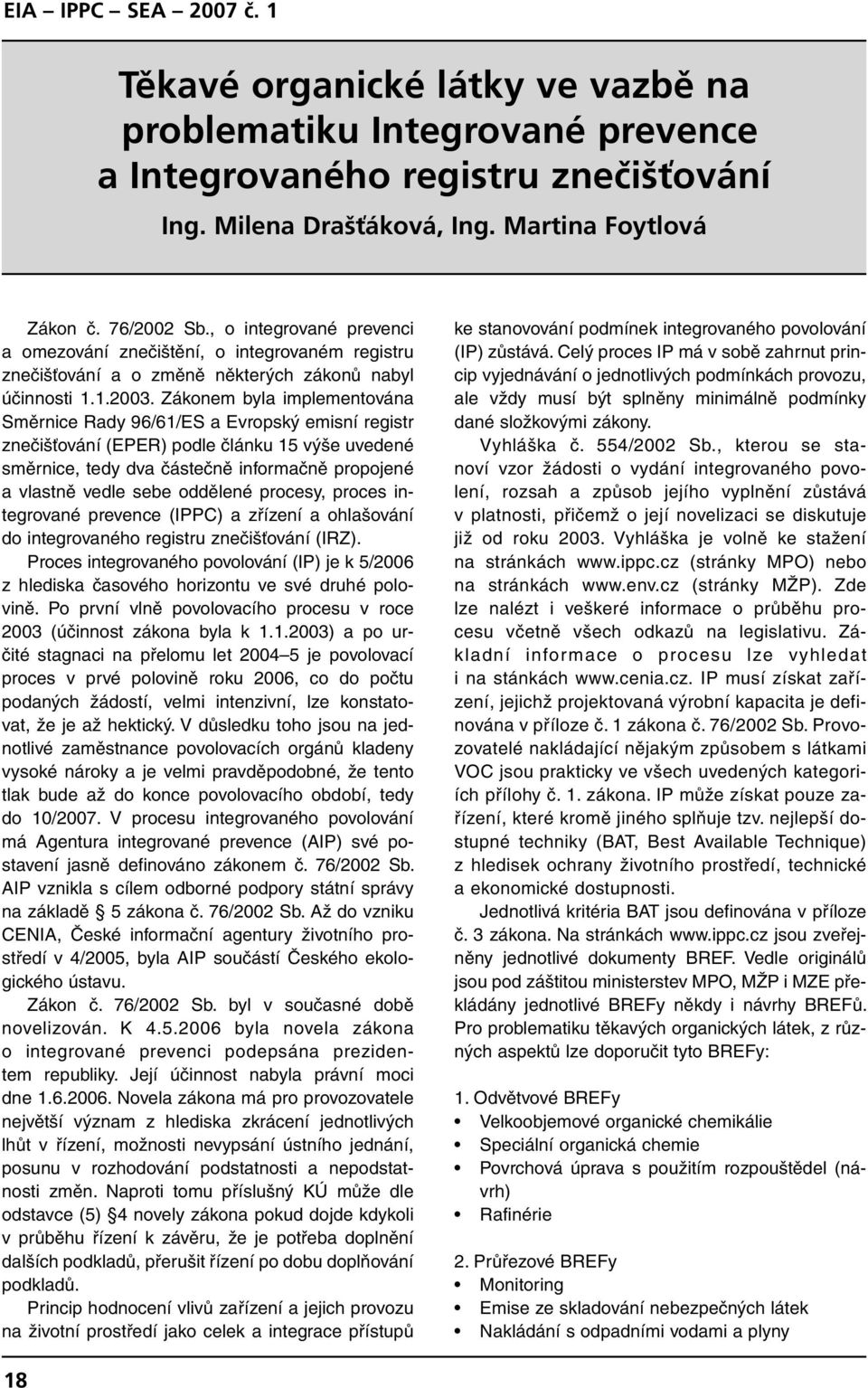 EIA – IPPC – SEA – 2007 č. 1

Těkavé organické látky ve vazbě na problematiku Integrované prevence a Integrovaného registru znečišťování

Ing. Milena Drašťáková, Ing. Martina Foytlová

Zákon č. 76/2002 Sb., o integrované prevenci a omezování znečištění, o integrovaném registru znečišťování a o změně některých zákonů nabyl účinnosti 1.1.2003. Zákonem byla implementována Směrnice Rady 96/61/ES a Evropský emisní registr znečišťování (EPER) podle článku 15 výše uvedené směrnice, tedy dva částečně informačně propojené a vlastně vedle sebe oddělené procesy, proces integrované prevence (IPPC) a zřízení a ohlašování do integrovaného registru znečišťování (IRZ).

Proces integrovaného povolování (IP) je k 5/2006 z hlediska časového horizontu ve své druhé polovině. Po první vlně povolovacího procesu v roce 2003 (účinnost zákona byla k 1.1.2003) a po určité stagnaci na přelomu let 2004–5 je povolovací proces v prvé polovině roku 2006, co do počtu podaných žádostí, velmi intenzivní, lze konstatovat, že je až hektický. V důsledku toho jsou na jednotlivé zaměstnance povolovacích orgánů kladeny vysoké nároky a je velmi pravděpodobné, že tento tlak bude až do konce povolovacího období, tedy do 10/2007. V procesu integrovaného povolování má Agentura integrované prevence (AIP) své postavení jasně definováno zákonem č. 76/2002 Sb. AIP vznikla s cílem odborné podpory státní správy na základě 5 zákona č. 76/2002 Sb. Až do vzniku CENIA, České informační agentury životního prostředí v 4/2005, byla AIP součástí Českého ekologického ústavu.

Zákon č. 76/2002 Sb. byl v současné době novelizován. K 4.5.2006 byla novela zákona o integrované prevenci podepsána prezidentem republiky. Její účinnost nabyla právní moci dne 1.6.2006. Novela zákona má pro provozovatele největší význam z hlediska zkrácení jednotlivých lhůt v řízení, možnosti nevypsání ústního jednání, posunu v rozhodování podstatnosti a nepodstatnosti změn. Naproti tomu příslušný KÚ může dle odstavce (5) §4 novely zákona pokud dojde kdykoli v průběhu řízení k závěru, že je potřeba doplnění dalších podkladů, přerušit řízení po dobu doplňování podkladů.

Princip hodnocení vlivů zařízení a jejich provozu na životní prostředí jako celek a integrace přístupů ke stanovování podmínek integrovaného povolování (IP) zůstává. Celý proces IP má v sobě zahrnut princip vyjednávání o jednotlivých podmínkách provozu, ale vždy musí být splněny minimálně podmínky dané složkovými zákony.

Vyhláška č. 554/2002 Sb., kterou se stanoví vzor žádosti o vydání integrovaného povolení, rozsah a způsob jejího vyplnění zůstává v platnosti, přičemž o její novelizaci se diskutuje již od roku 2003. Vyhláška je volně ke stažení na stránkách www.ippc.cz (stránky MPO) nebo na stránkách www.env.cz (stránky MŽP). Zde lze nalézt i veškeré informace o průběhu procesu včetně všech odkazů na legislativu. Základní informace o procesu lze vyhledat i na stánkách www.cenia.cz. IP musí získat zařízení, jejichž projektovaná výrobní kapacita je definována v příloze č. 1 zákona č. 76/2002 Sb. Provozovatelé nakládající nějakým způsobem s látkami VOC jsou prakticky ve všech uvedených kategoriích přílohy č. 1. zákona. IP může získat pouze zařízení, které kromě jiného splňuje tzv. nejlepší dostupné techniky (BAT, Best Available Technique) z hledisek ochrany životního prostředí, technické a ekonomické dostupnosti.

Jednotlivá kritéria BAT jsou definována v příloze č. 3 zákona. Na stránkách www.ippc.cz jsou zveřejněny jednotlivé dokumenty BREF. Vedle originálů jsou pod záštitou ministerstev MPO, MŽP i MZE překládány jednotlivé BREFy někdy i návrhy BREFů. Pro problematiku těkavých organických látek, z různých aspektů lze doporučit tyto BREFy:

1. Odvětvové BREFy
• Velkoobjemové organické chemikálie
• Speciální organická chemie
• Povrchová úprava s použitím rozpouštědel (návrh)
• Rafinérie

2. Průřezové BREFy
• Monitoring
• Emise ze skladování nebezpečných látek
• Nakládání s odpadními vodami a plyny

18